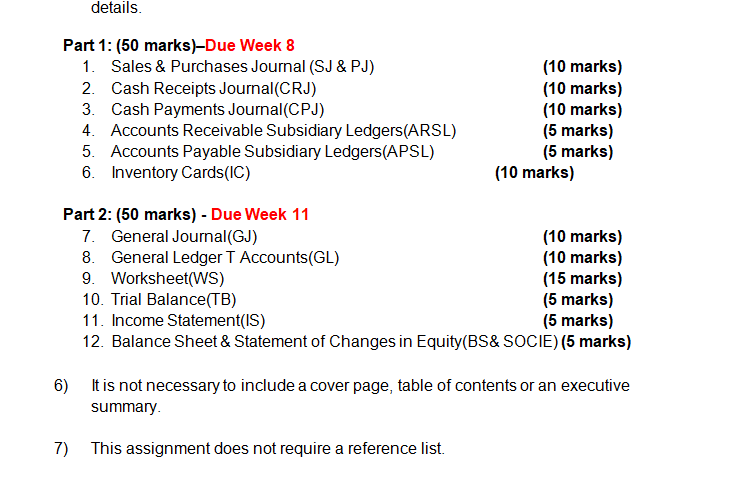 details.

Part 1: (50 marks)–Due Week 8
1. Sales & Purchases Journal (SJ & PJ) (10 marks)
2. Cash Receipts Journal(CRJ) (10 marks)
3. Cash Payments Journal(CPJ) (10 marks)
4. Accounts Receivable Subsidiary Ledgers(ARSL) (5 marks)
5. Accounts Payable Subsidiary Ledgers(APSL) (5 marks)
6. Inventory Cards(IC) (10 marks)

Part 2: (50 marks) - Due Week 11
7. General Journal(GJ) (10 marks)
8. General Ledger T Accounts(GL) (10 marks)
9. Worksheet(WS) (15 marks)
10. Trial Balance(TB) (5 marks)
11. Income Statement(IS) (5 marks)
12. Balance Sheet & Statement of Changes in Equity(BS& SOCIE) (5 marks)

6) It is not necessary to include a cover page, table of contents or an executive summary.

7) This assignment does not require a reference list.